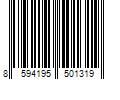 8 594195 501319